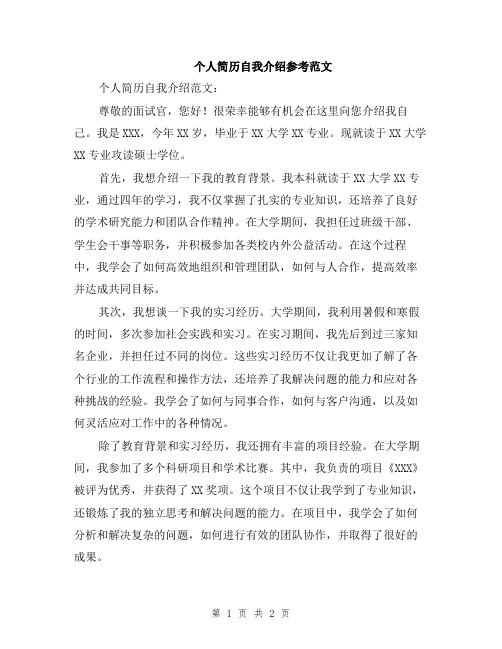 个人简历自我介绍参考范文

个人简历自我介绍范文:

尊敬的面试官，您好！很荣幸能够有机会在这里向您介绍我自己。我是XXX，今年XX岁，毕业于XX大学XX专业。现就读于XX大学XX专业攻读硕士学位。

首先，我想介绍一下我的教育背景。我本科就读于XX大学XX专业，通过四年的学习，我不仅掌握了扎实的专业知识，还培养了良好的学术研究能力和团队合作精神。在大学期间，我担任过班级干部、学生会干事等职务，并积极参加各类校内外公益活动。在这个过程中，我学会了如何高效地组织和管理团队，如何与人合作，提高效率并达成共同目标。

其次，我想谈一下我的实习经历。大学期间，我利用暑假和寒假的时间，多次参加社会实践和实习。在实习期间，我先后到过三家知名企业，并担任过不同的岗位。这些实习经历不仅让我更加了解了各个行业的工作流程和操作方法，还培养了我解决问题的能力和应对各种挑战的经验。我学会了如何与同事合作，如何与客户沟通，以及如何灵活应对工作中的各种情况。

除了教育背景和实习经历，我还拥有丰富的项目经验。在大学期间，我参加了多个科研项目和学术比赛。其中，我负责的项目《XXX》被评为优秀，并获得了XX奖项。这个项目不仅让我学到了专业知识，还锻炼了我的独立思考和解决问题的能力。在项目中，我学会了如何分析和解决复杂的问题，如何进行有效的团队协作，并取得了很好的成果。

第 1 页 共 2 页